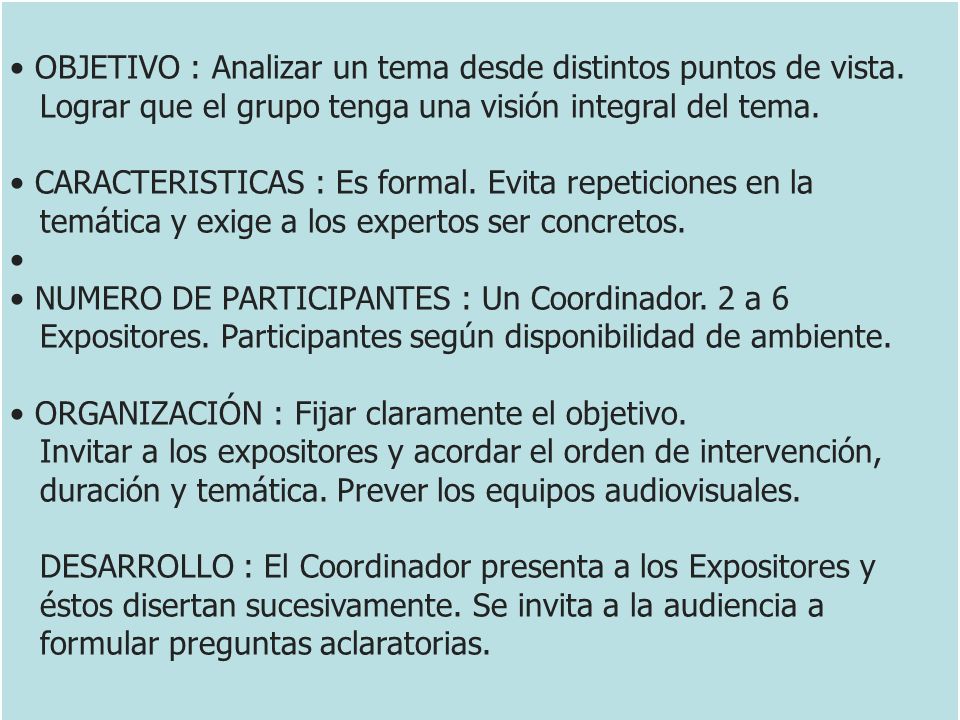 • OBJETIVO : Analizar un tema desde distintos puntos de vista. Lograr que el grupo tenga una visión integral del tema.

• CARACTERISTICAS : Es formal. Evita repeticiones en la temática y exige a los expertos ser concretos.
•
• NUMERO DE PARTICIPANTES : Un Coordinador. 2 a 6 Expositores. Participantes según disponibilidad de ambiente.

• ORGANIZACIÓN : Fijar claramente el objetivo. Invitar a los expositores y acordar el orden de intervención, duración y temática. Prever los equipos audiovisuales.

DESARROLLO : El Coordinador presenta a los Expositores y éstos disertan sucesivamente. Se invita a la audiencia a formular preguntas aclaratorias.